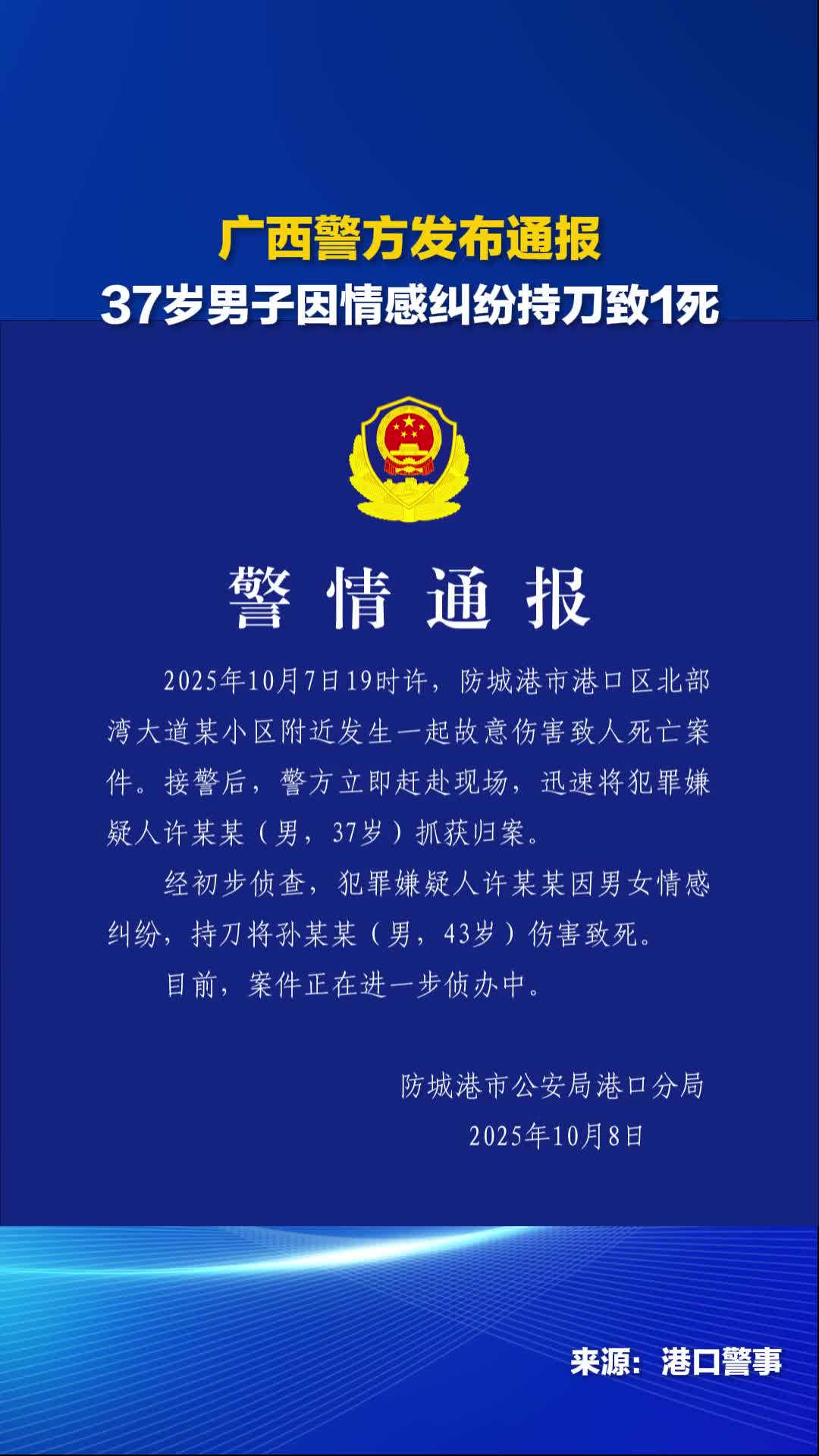 广西警方发布通报
37岁男子因情感纠纷持刀致1死

警情通报

2025年10月7日19时许，防城港市港口区北部湾大道某小区附近发生一起故意伤害致人死亡案件。接警后，警方立即赶赴现场，迅速将犯罪嫌疑人许某某（男，37岁）抓获归案。

经初步侦查，犯罪嫌疑人许某某因男女情感纠纷，持刀将孙某某（男，43岁）伤害致死。

目前，案件正在进一步侦办中。

防城港市公安局港口分局
2025年10月8日

来源：港口警事